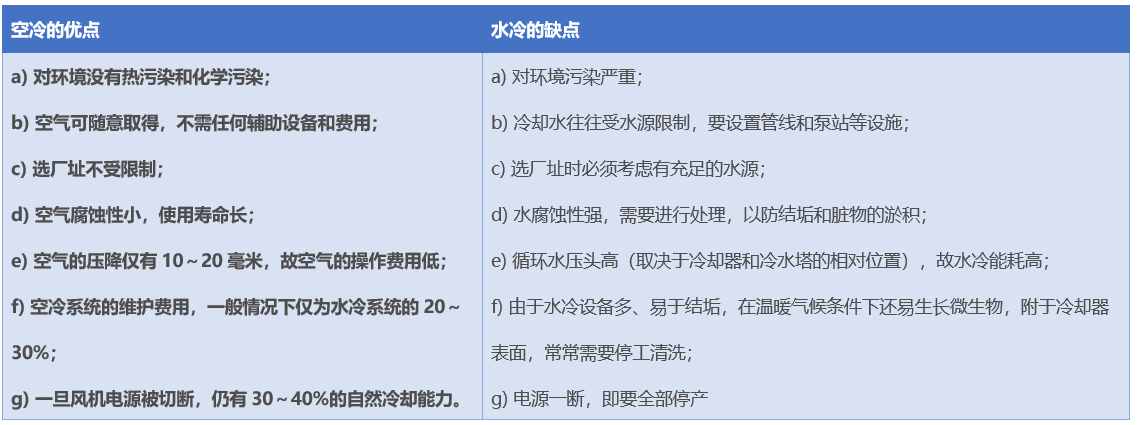 | 空冷的优点 | 水冷的缺点 |
|---|---|
| a) 对环境没有热污染和化学污染； | a) 对环境污染严重； |
| b) 空气可随意取得，不需任何辅助设备和费用； | b) 冷却水往往受水源限制，要设置管线和泵站等设施； |
| c) 选厂址不受限制； | c) 选厂址时必须考虑有充足的水源； |
| d) 空气腐蚀性小，使用寿命长； | d) 水腐蚀性强，需要进行处理，以防结垢和脏物的淤积； |
| e) 空气的压降仅有10～20毫米，故空气的操作费用低； | e) 循环水压头高（取决于冷却器和冷水塔的相对位置），故水冷能耗高； |
| f) 空冷系统的维护费用，一般情况下仅为水冷系统的20～30%； | f) 由于水冷设备多、易于结垢，在温暖气候条件下还易生长微生物，附于冷却器表面，常常需要停工清洗； |
| g) 一旦风机电源被切断，仍有30～40%的自然冷却能力。 | g) 电源一断，即要全部停产 |